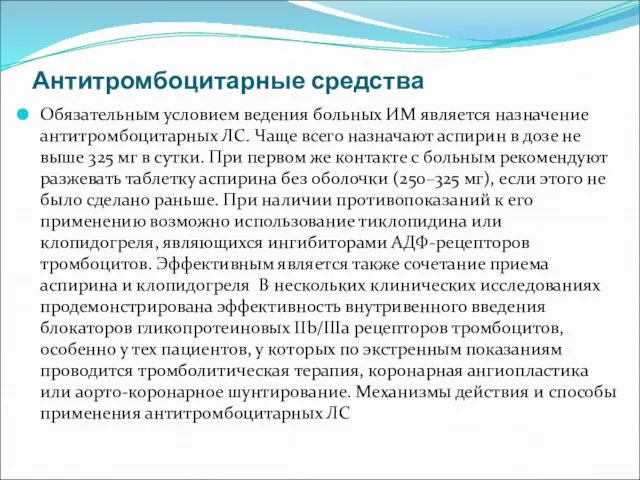 Антитромбоцитарные средства

Обязательным условием ведения больных ИМ является назначение антитромбоцитарных ЛС. Чаще всего назначают аспирин в дозе не выше 325 мг в сутки. При первом же контакте с больным рекомендуют разжевать таблетку аспирина без оболочки (250–325 мг), если этого не было сделано раньше. При наличии противопоказаний к его применению возможно использование тиклопидина или клопидогреля, являющихся ингибиторами АДФ-рецепторов тромбоцитов. Эффективным является также сочетание приема аспирина и клопидогреля В нескольких клинических исследованиях продемонстрирована эффективность внутривенного введения блокаторов гликопротеиновых IIb/IIIa рецепторов тромбоцитов, особенно у тех пациентов, у которых по экстренным показаниям проводится тромболитическая терапия, коронарная ангиопластика или аорто-коронарное шунтирование. Механизмы действия и способы применения антитромбоцитарных ЛС